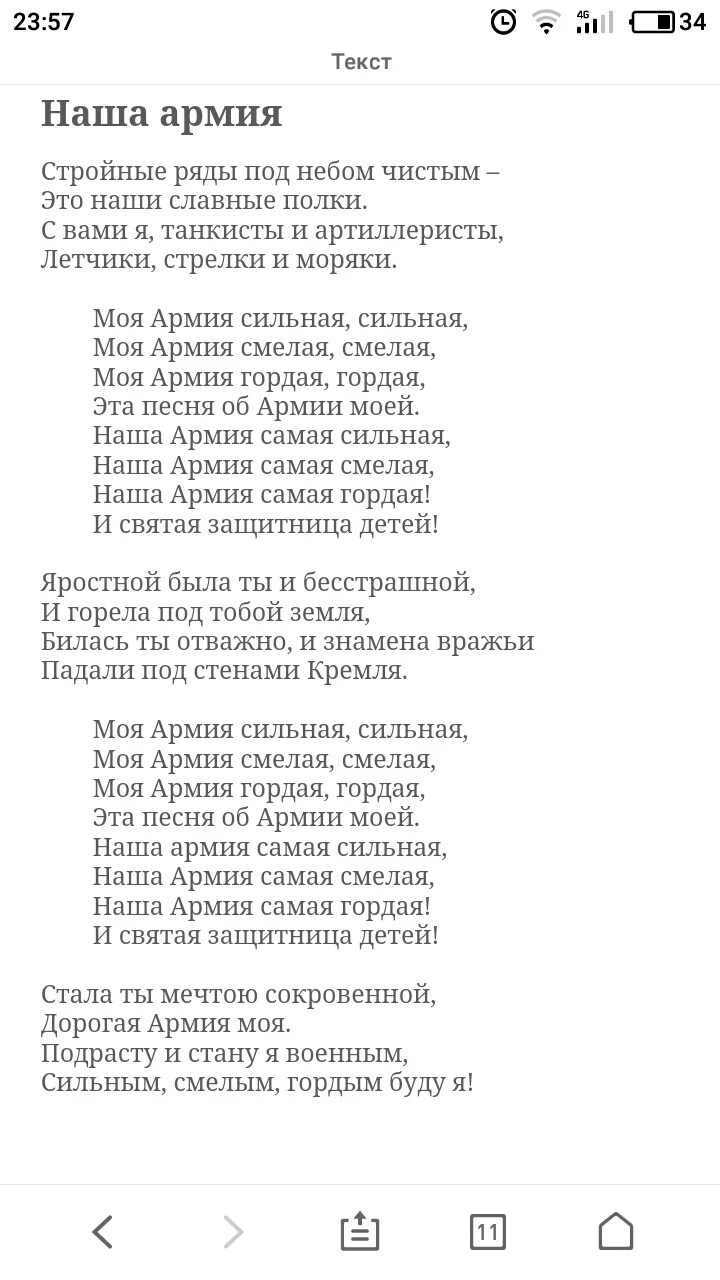 23:57 4G 34

Текст

Наша армия

Стройные ряды под небом чистым –
Это наши славные полки.
С вами я, танкисты и артиллеристы,
Летчики, стрелки и моряки.

Моя Армия сильная, сильная,
Моя Армия смелая, смелая,
Моя Армия гордая, гордая,
Эта песня об Армии моей.
Наша Армия самая сильная,
Наша Армия самая смелая,
Наша Армия самая гордая!
И святая защитница детей!

Яростной была ты и бесстрашной,
И горела под тобой земля,
Билась ты отважно, и знамена вражьи
Падали под стенами Кремля.

Моя Армия сильная, сильная,
Моя Армия смелая, смелая,
Моя Армия гордая, гордая,
Эта песня об Армии моей.
Наша армия самая сильная,
Наша Армия самая смелая,
Наша Армия самая гордая!
И святая защитница детей!

Стала ты мечтою сокровенной,
Дорогая Армия моя.
Подрасту и стану я военным,
Сильным, смелым, гордым буду я!

11